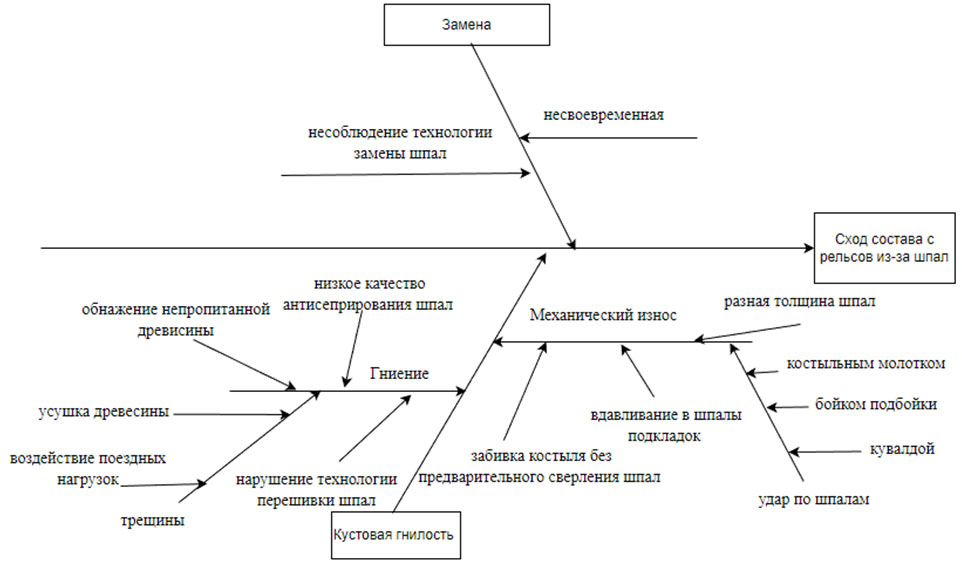 Замена

несоблюдение технологии замены шпал

несвоевременная

Сход состава с рельсов из-за шпал

низкое качество антисеприрования шпал

обнажение непропитанной древисины

Гниение

усушка древесины

воздействие поездных нагрузок

трещины

нарушение технологии перешивки шпал

Кустовая гнилость

Механический износ

разная толщина шпал

костыльным молотком

бойком подбойки

кувалдой

удар по шпалам

вдавливание в шпалы подкладок

забивка костыля без предварительного сверления шпал